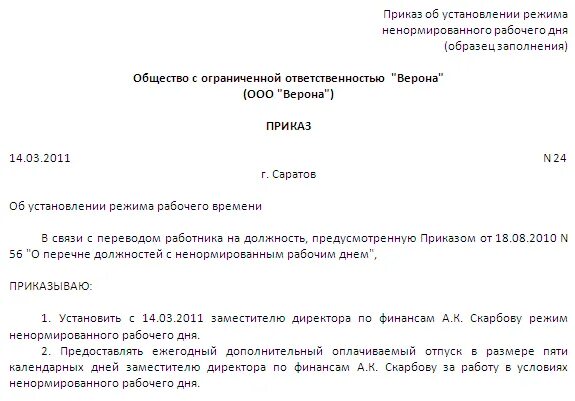 Приказ об установлении режима ненормированного рабочего дня (образец заполнения)

Общество с ограниченной ответственностью "Верона"
(ООО "Верона")

ПРИКАЗ

14.03.2011

N 24

г. Саратов

Об установлении режима рабочего времени

В связи с переводом работника на должность, предусмотренную Приказом от 18.08.2010 N 56 "О перечне должностей с ненормированным рабочим днем",

ПРИКАЗЫВАЮ:

1. Установить с 14.03.2011 заместителю директора по финансам А.К. Скарбову режим ненормированного рабочего дня.

2. Предоставлять ежегодный дополнительный оплачиваемый отпуск в размере пяти календарных дней заместителю директора по финансам А.К. Скарбову за работу в условиях ненормированного рабочего дня.